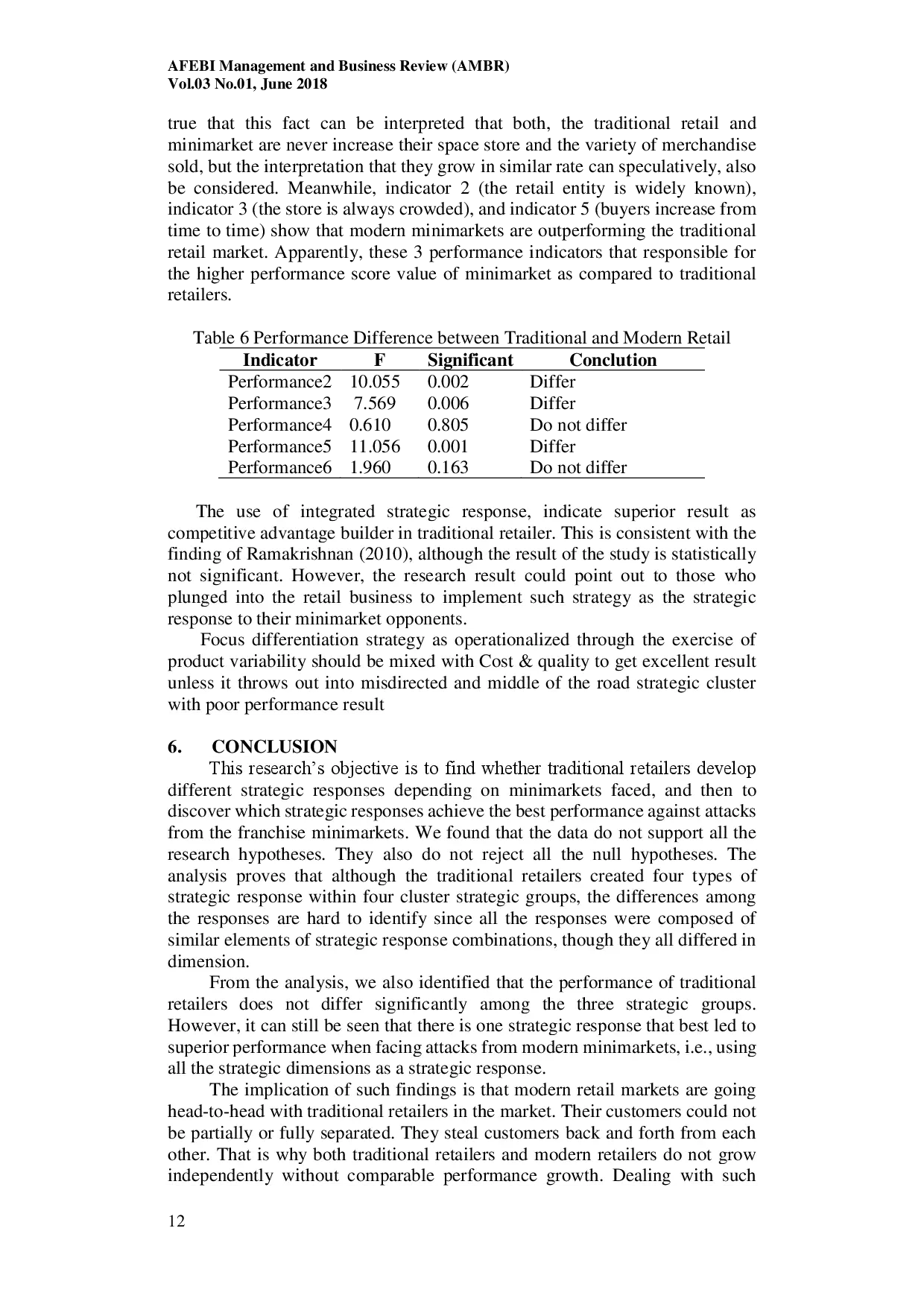 AFEBI Management and Business Review (AMBR)
Vol.03 No.01, June 2018

true that this fact can be interpreted that both, the traditional retail and minimarket are never increase their space store and the variety of merchandise sold, but the interpretation that they grow in similar rate can speculatively, also be considered. Meanwhile, indicator 2 (the retail entity is widely known), indicator 3 (the store is always crowded), and indicator 5 (buyers increase from time to time) show that modern minimarkets are outperforming the traditional retail market. Apparently, these 3 performance indicators that responsible for the higher performance score value of minimarket as compared to traditional retailers.

Table 6 Performance Difference between Traditional and Modern Retail

| Indicator | F | Significant | Conclution |
|---|---|---|---|
| Performance2 | 10.055 | 0.002 | Differ |
| Performance3 | 7.569 | 0.006 | Differ |
| Performance4 | 0.610 | 0.805 | Do not differ |
| Performance5 | 11.056 | 0.001 | Differ |
| Performance6 | 1.960 | 0.163 | Do not differ |

The use of integrated strategic response, indicate superior result as competitive advantage builder in traditional retailer. This is consistent with the finding of Ramakrishnan (2010), although the result of the study is statistically not significant. However, the research result could point out to those who plunged into the retail business to implement such strategy as the strategic response to their minimarket opponents.

Focus differentiation strategy as operationalized through the exercise of product variability should be mixed with Cost & quality to get excellent result unless it throws out into misdirected and middle of the road strategic cluster with poor performance result

6. CONCLUSION

This research's objective is to find whether traditional retailers develop different strategic responses depending on minimarkets faced, and then to discover which strategic responses achieve the best performance against attacks from the franchise minimarkets. We found that the data do not support all the research hypotheses. They also do not reject all the null hypotheses. The analysis proves that although the traditional retailers created four types of strategic response within four cluster strategic groups, the differences among the responses are hard to identify since all the responses were composed of similar elements of strategic response combinations, though they all differed in dimension.

From the analysis, we also identified that the performance of traditional retailers does not differ significantly among the three strategic groups. However, it can still be seen that there is one strategic response that best led to superior performance when facing attacks from modern minimarkets, i.e., using all the strategic dimensions as a strategic response.

The implication of such findings is that modern retail markets are going head-to-head with traditional retailers in the market. Their customers could not be partially or fully separated. They steal customers back and forth from each other. That is why both traditional retailers and modern retailers do not grow independently without comparable performance growth. Dealing with such

12